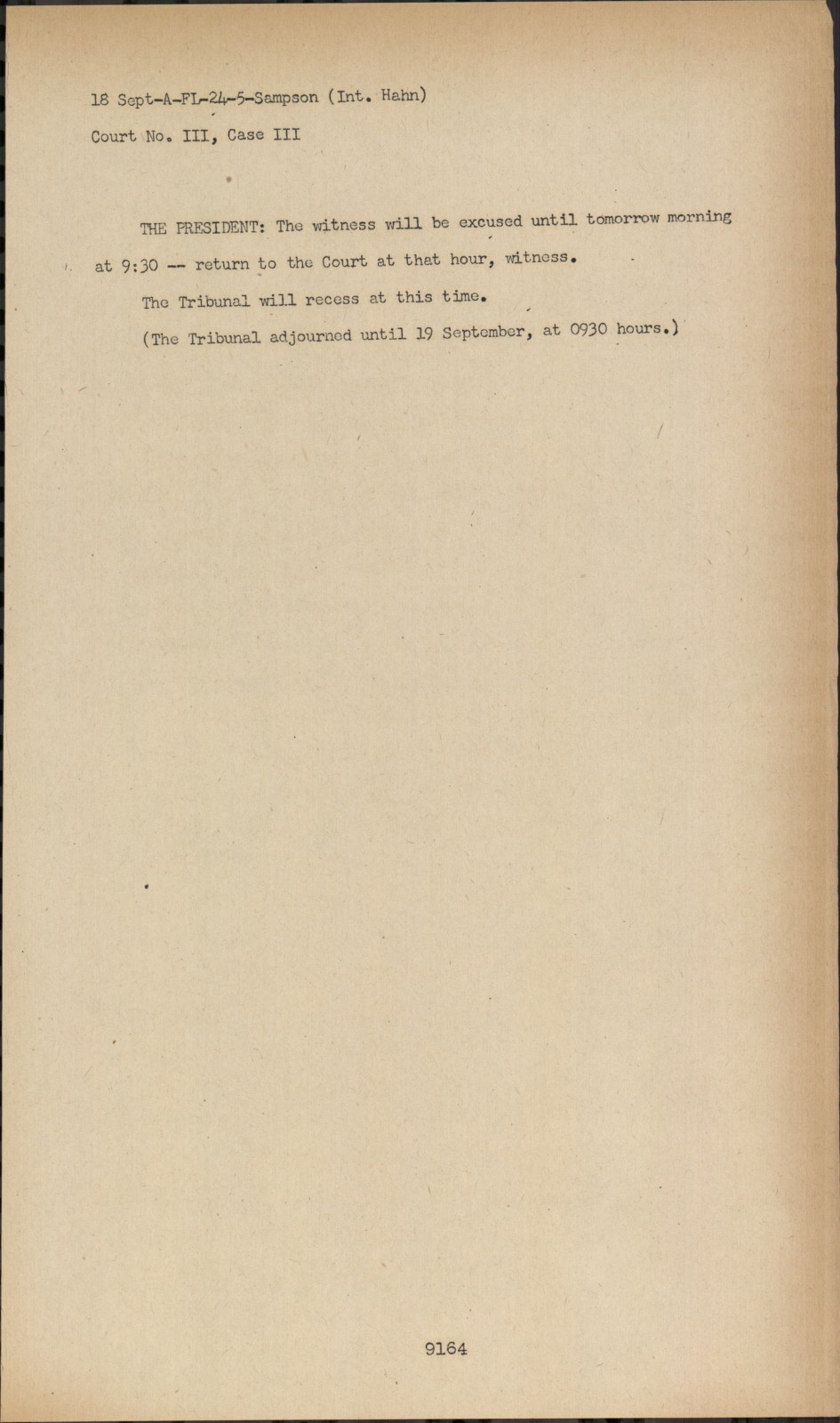 18 Sept-A-FL-24-5-Sampson (Int. Hahn)

Court No. III, Case III

THE PRESIDENT: The witness will be excused until tomorrow morning at 9:30 -- return to the Court at that hour, witness.

The Tribunal will recess at this time.

(The Tribunal adjourned until 19 September, at 0930 hours.)

9164